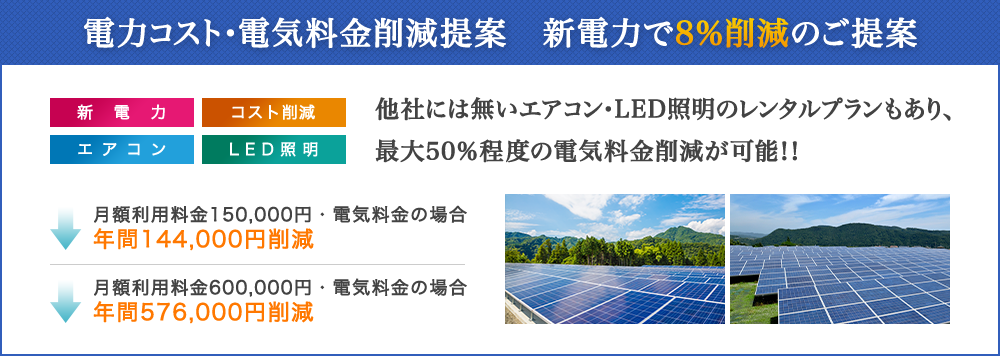 電力コスト・電気料金削減提案　新電力で8%削減のご提案

新電力
コスト削減
エアコン
LED照明

他社には無いエアコン・LED照明のレンタルプランもあり、最大50%程度の電気料金削減が可能!!

月額利用料金150,000円・電気料金の場合
年間144,000円削減

月額利用料金600,000円・電気料金の場合
年間576,000円削減